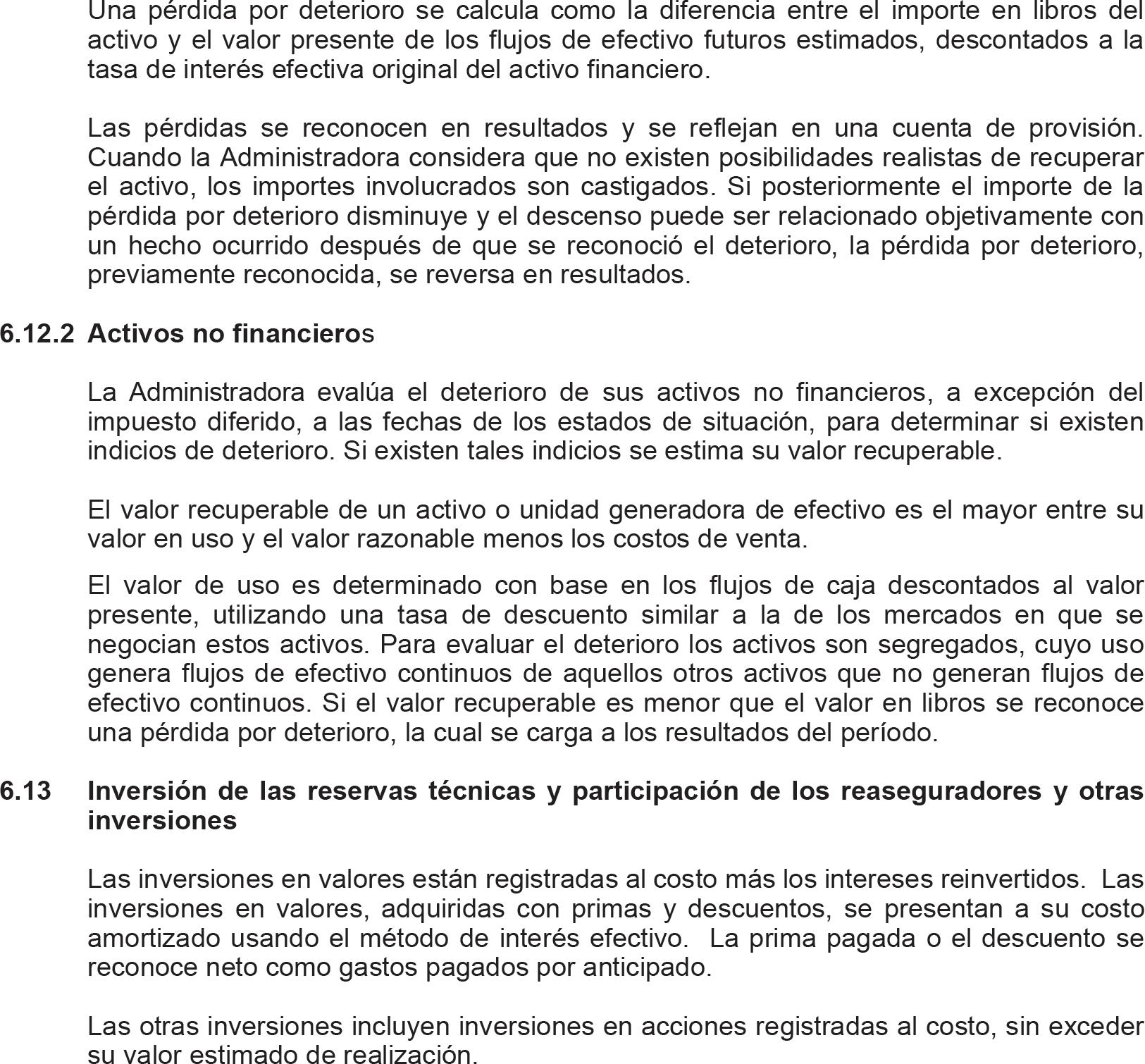 Una pérdida por deterioro se calcula como la diferencia entre el importe en libros del activo y el valor presente de los flujos de efectivo futuros estimados, descontados a la tasa de interés efectiva original del activo financiero.

Las pérdidas se reconocen en resultados y se reflejan en una cuenta de provisión. Cuando la Administradora considera que no existen posibilidades realistas de recuperar el activo, los importes involucrados son castigados. Si posteriormente el importe de la pérdida por deterioro disminuye y el descenso puede ser relacionado objetivamente con un hecho ocurrido después de que se reconoció el deterioro, la pérdida por deterioro, previamente reconocida, se reversa en resultados.

6.12.2 Activos no financieros

La Administradora evalúa el deterioro de sus activos no financieros, a excepción del impuesto diferido, a las fechas de los estados de situación, para determinar si existen indicios de deterioro. Si existen tales indicios se estima su valor recuperable.

El valor recuperable de un activo o unidad generadora de efectivo es el mayor entre su valor en uso y el valor razonable menos los costos de venta.

El valor de uso es determinado con base en los flujos de caja descontados al valor presente, utilizando una tasa de descuento similar a la de los mercados en que se negocian estos activos. Para evaluar el deterioro los activos son segregados, cuyo uso genera flujos de efectivo continuos de aquellos otros activos que no generan flujos de efectivo continuos. Si el valor recuperable es menor que el valor en libros se reconoce una pérdida por deterioro, la cual se carga a los resultados del período.

6.13 Inversión de las reservas técnicas y participación de los reaseguradores y otras inversiones

Las inversiones en valores están registradas al costo más los intereses reinvertidos. Las inversiones en valores, adquiridas con primas y descuentos, se presentan a su costo amortizado usando el método de interés efectivo. La prima pagada o el descuento se reconoce neto como gastos pagados por anticipado.

Las otras inversiones incluyen inversiones en acciones registradas al costo, sin exceder su valor estimado de realización.